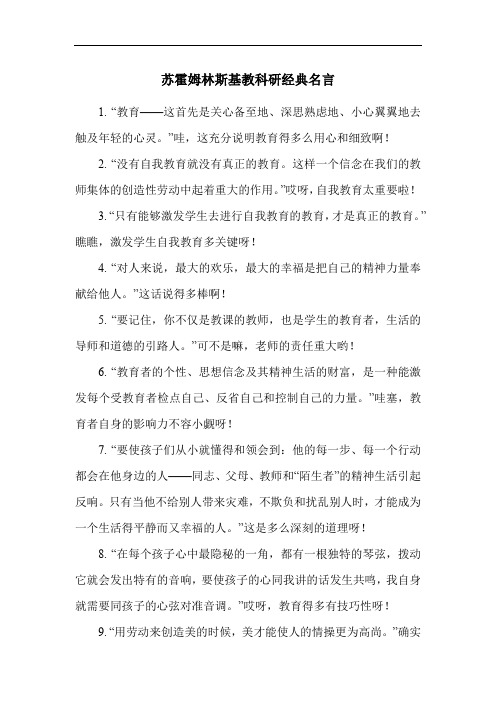 苏霍姆林斯基教科研经典名言

1. “教育——这首先是关心备至地、深思熟虑地、小心翼翼地去触及年轻的心灵。”哇，这充分说明教育得多么用心和细致啊！

2. “没有自我教育就没有真正的教育。这样一个信念在我们的教师集体的创造性劳动中起着重大的作用。”哎呀，自我教育太重要啦！

3. “只有能够激发学生去进行自我教育的教育，才是真正的教育。”瞧瞧，激发学生自我教育多关键呀！

4. “对人来说，最大的欢乐，最大的幸福是把自己的精神力量奉献给他人。”这话说得多棒啊！

5. “要记住，你不仅是教课的教师，也是学生的教育者，生活的导师和道德的引路人。”可不是嘛，老师的责任重大哟！

6. “教育者的个性、思想信念及其精神生活的财富，是一种能激发每个受教育者检点自己、反省自己和控制自己的力量。”哇塞，教育者自身的影响力不容小觑呀！

7. “要使孩子们从小就懂得和领会到：他的每一步、每一个行动都会在他身边的人——同志、父母、教师和“陌生者”的精神生活引起反响。只有当他不给别人带来灾难，不欺负和扰乱别人时，才能成为一个生活得平静而又幸福的人。”这是多么深刻的道理呀！

8. “在每个孩子心中最隐秘的一角，都有一根独特的琴弦，拨动它就会发出特有的音响，要使孩子的心同我讲的话发生共鸣，我自身就需要同孩子的心弦对准音调。”哎呀，教育得多有技巧性呀！

9. “用劳动来创造美的时候，美才能使人的情操更为高尚。”确实